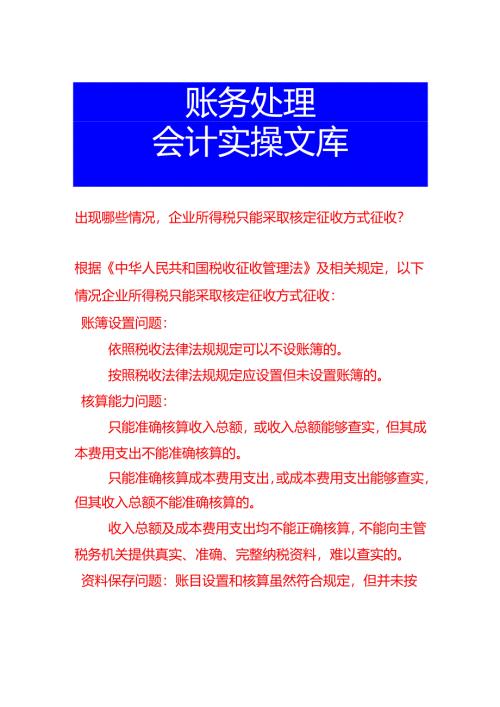 账务处理
会计实操文库

出现哪些情况，企业所得税只能采取核定征收方式征收？

根据《中华人民共和国税收征收管理法》及相关规定，以下情况企业所得税只能采取核定征收方式征收：

账簿设置问题：

依照税收法律法规规定可以不设账簿的。

按照税收法律法规规定应设置但未设置账簿的。

核算能力问题：

只能准确核算收入总额，或收入总额能够查实，但其成本费用支出不能准确核算的。

只能准确核算成本费用支出，或成本费用支出能够查实，但其收入总额不能准确核算的。

收入总额及成本费用支出均不能正确核算，不能向主管税务机关提供真实、准确、完整纳税资料，难以查实的。

资料保存问题：账目设置和核算虽然符合规定，但并未按